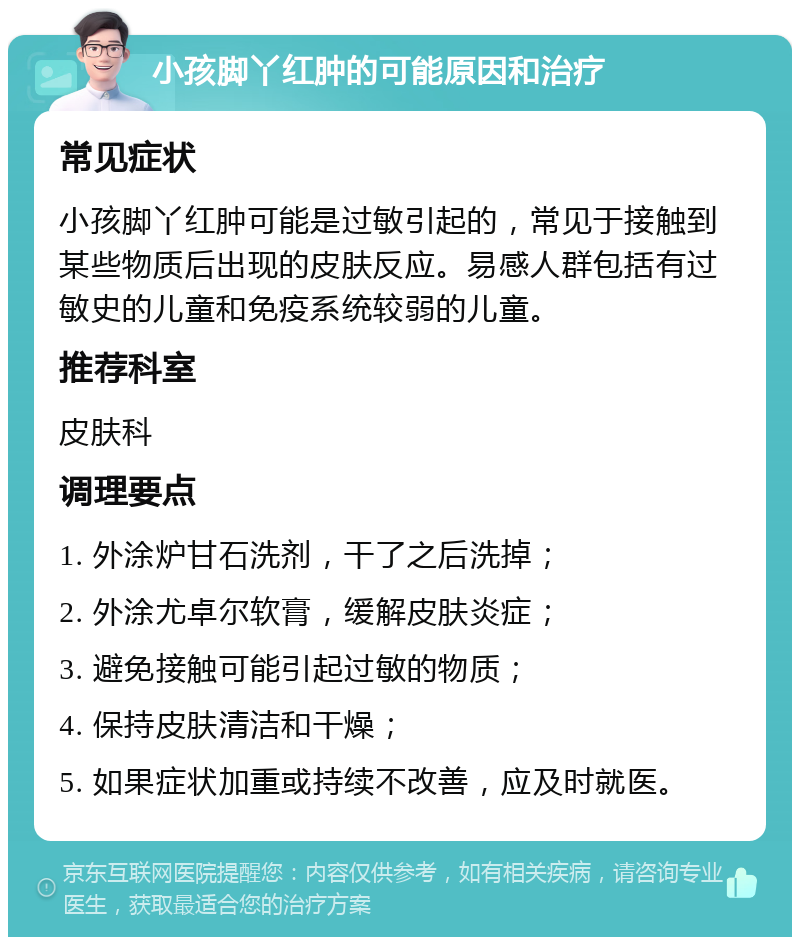 小孩脚丫红肿的可能原因和治疗

常见症状

小孩脚丫红肿可能是过敏引起的，常见于接触到某些物质后出现的皮肤反应。易感人群包括有过敏史的儿童和免疫系统较弱的儿童。

推荐科室

皮肤科

调理要点

1. 外涂炉甘石洗剂，干了之后洗掉；

2. 外涂尤卓尔软膏，缓解皮肤炎症；

3. 避免接触可能引起过敏的物质；

4. 保持皮肤清洁和干燥；

5. 如果症状加重或持续不改善，应及时就医。

京东互联网医院提醒您：内容仅供参考，如有相关疾病，请咨询专业医生，获取最适合您的治疗方案